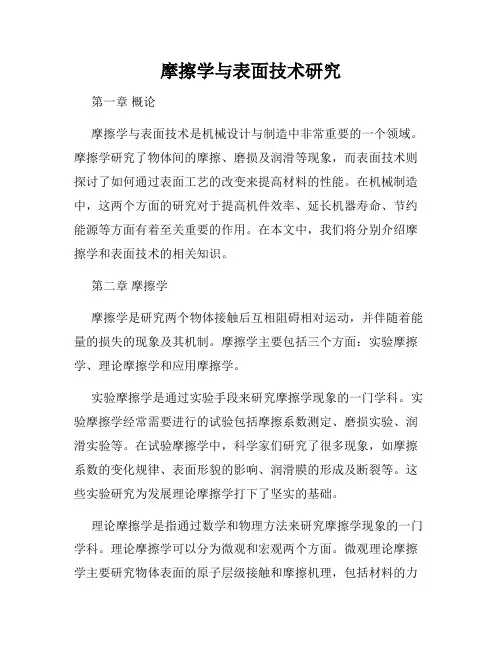 摩擦学与表面技术研究

第一章 概论

摩擦学与表面技术是机械设计与制造中非常重要的一个领域。摩擦学研究了物体间的摩擦、磨损及润滑等现象，而表面技术则探讨了如何通过表面工艺的改变来提高材料的性能。在机械制造中，这两个方面的研究对于提高机件效率、延长机器寿命、节约能源等方面有着至关重要的作用。在本文中，我们将分别介绍摩擦学和表面技术的相关知识。

第二章 摩擦学

摩擦学是研究两个物体接触后互相阻碍相对运动，并伴随着能量的损失的现象及其机制。摩擦学主要包括三个方面：实验摩擦学、理论摩擦学和应用摩擦学。

实验摩擦学是通过实验手段来研究摩擦学现象的一门学科。实验摩擦学经常需要进行的试验包括摩擦系数测定、磨损实验、润滑实验等。在试验摩擦学中，科学家们研究了很多现象，如摩擦系数的变化规律、表面形貌的影响、润滑膜的形成及断裂等。这些实验研究为发展理论摩擦学打下了坚实的基础。

理论摩擦学是指通过数学和物理方法来研究摩擦学现象的一门学科。理论摩擦学可以分为微观和宏观两个方面。微观理论摩擦学主要研究物体表面的原子层级接触和摩擦机理，包括材料的力